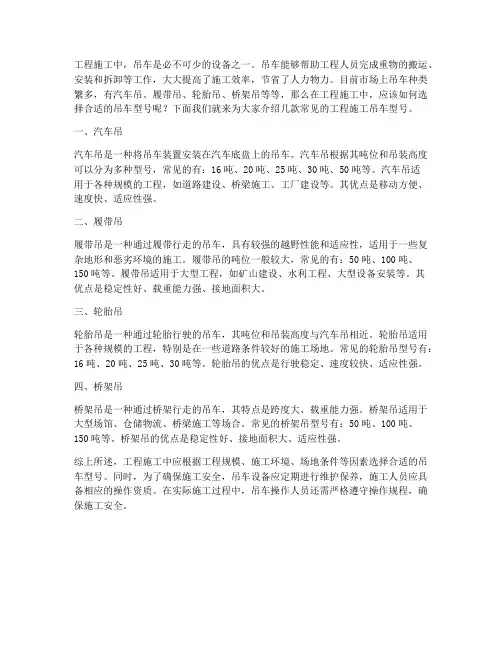 工程施工中，吊车是必不可少的设备之一。吊车能够帮助工程人员完成重物的搬运、安装和拆卸等工作，大大提高了施工效率，节省了人力物力。目前市场上吊车种类繁多，有汽车吊、履带吊、轮胎吊、桥架吊等等，那么在工程施工中，应该如何选择合适的吊车型号呢？下面我们就来为大家介绍几款常见的工程施工吊车型号。

一、汽车吊

汽车吊是一种将吊车装置安装在汽车底盘上的吊车。汽车吊根据其吨位和吊装高度可以分为多种型号，常见的有：16吨、20吨、25吨、30吨、50吨等。汽车吊适用于各种规模的工程，如道路建设、桥梁施工、工厂建设等。其优点是移动方便、速度快、适应性强。

二、履带吊

履带吊是一种通过履带行走的吊车，具有较强的越野性能和适应性，适用于一些复杂地形和恶劣环境的施工。履带吊的吨位一般较大，常见的有：50吨、100吨、150吨等。履带吊适用于大型工程，如矿山建设、水利工程、大型设备安装等。其优点是稳定性好、载重能力强、接地面积大。

三、轮胎吊

轮胎吊是一种通过轮胎行驶的吊车，其吨位和吊装高度与汽车吊相近。轮胎吊适用于各种规模的工程，特别是在一些道路条件较好的施工场地。常见的轮胎吊型号有：16吨、20吨、25吨、30吨等。轮胎吊的优点是行驶稳定、速度较快、适应性强。

四、桥架吊

桥架吊是一种通过桥架行走的吊车，其特点是跨度大、载重能力强。桥架吊适用于大型场馆、仓储物流、桥梁施工等场合。常见的桥架吊型号有：50吨、100吨、150吨等。桥架吊的优点是稳定性好、接地面积大、适应性强。

综上所述，工程施工中应根据工程规模、施工环境、场地条件等因素选择合适的吊车型号。同时，为了确保施工安全，吊车设备应定期进行维护保养，施工人员应具备相应的操作资质。在实际施工过程中，吊车操作人员还需严格遵守操作规程，确保施工安全。